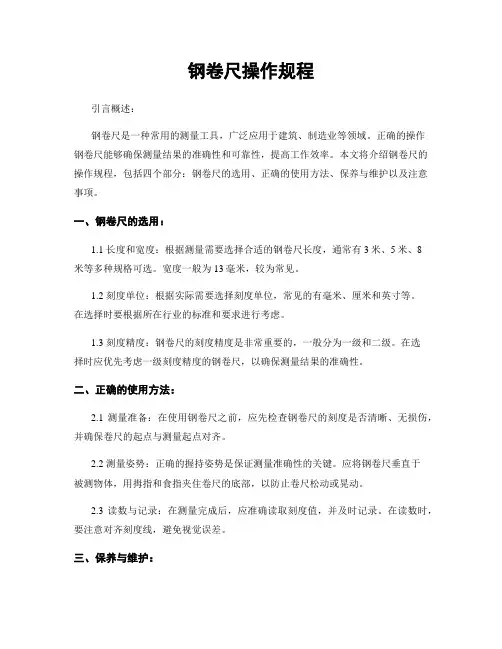 钢卷尺操作规程

引言概述：

钢卷尺是一种常用的测量工具，广泛应用于建筑、制造业等领域。正确的操作钢卷尺能够确保测量结果的准确性和可靠性，提高工作效率。本文将介绍钢卷尺的操作规程，包括四个部分：钢卷尺的选用、正确的使用方法、保养与维护以及注意事项。

一、钢卷尺的选用：

1.1 长度和宽度：根据测量需要选择合适的钢卷尺长度，通常有 3 米、5 米、8 米等多种规格可选。宽度一般为 13 毫米，较为常见。

1.2 刻度单位：根据实际需要选择刻度单位，常见的有毫米、厘米和英寸等。在选择时要根据所在行业的标准和要求进行考虑。

1.3 刻度精度：钢卷尺的刻度精度是非常重要的，一般分为一级和二级。在选择时应优先考虑一级刻度精度的钢卷尺，以确保测量结果的准确性。

二、正确的使用方法：

2.1 测量准备：在使用钢卷尺之前，应先检查钢卷尺的刻度是否清晰、无损伤，并确保卷尺的起点与测量起点对齐。

2.2 测量姿势：正确的握持姿势是保证测量准确性的关键。应将钢卷尺垂直于被测物体，用拇指和食指夹住卷尺的底部，以防止卷尺松动或晃动。

2.3 读数与记录：在测量完成后，应准确读取刻度值，并及时记录。在读数时，要注意对齐刻度线，避免视觉误差。

三、保养与维护：